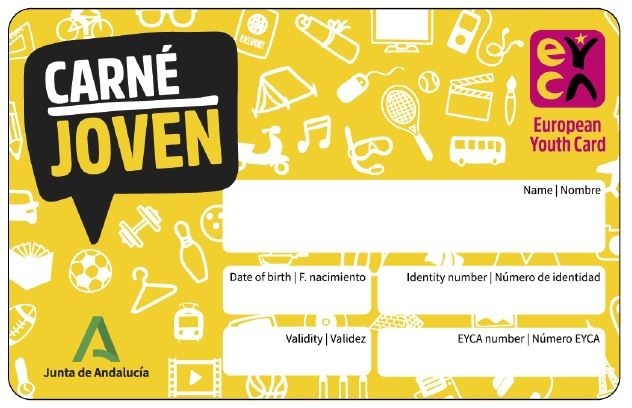 CARNÉ JOVEN

PASSPORT

eyca

European Youth Card

Name | Nombre

Date of birth | F. nacimiento

Identity number | Número de identidad

Validity | Validez

EYCA number | Número EYCA

Junta de Andalucía